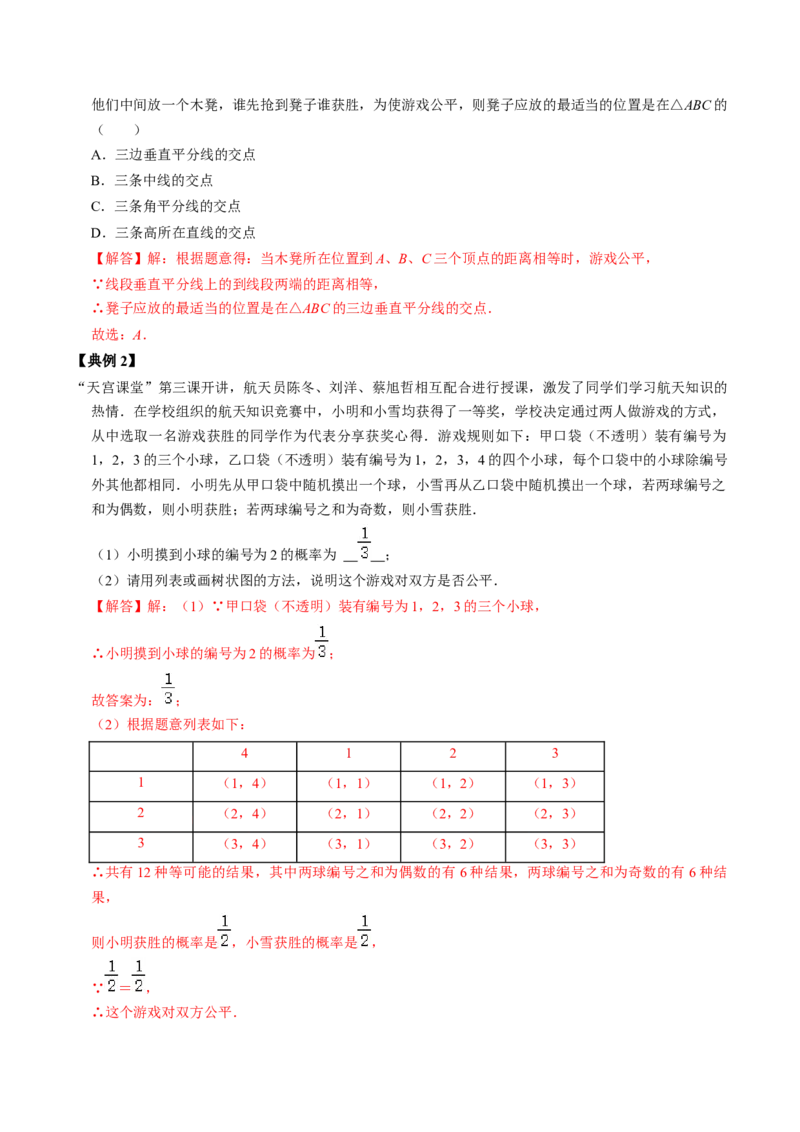 他们中间放一个木凳，谁先抢到凳子谁获胜，为使游戏公平，则凳子应放的最适当的位置是在△ABC的（　　）

A．三边垂直平分线的交点

B．三条中线的交点

C．三条角平分线的交点

D．三条高所在直线的交点

【解答】解：根据题意得：当木凳所在位置到A、B、C三个顶点的距离相等时，游戏公平，

∵线段垂直平分线上的到线段两端的距离相等，

∴凳子应放的最适当的位置是在△ABC的三边垂直平分线的交点．

故选：A．

【典例2】

“天宫课堂”第三课开讲，航天员陈冬、刘洋、蔡旭哲相互配合进行授课，激发了同学们学习航天知识的热情．在学校组织的航天知识竞赛中，小明和小雪均获得了一等奖，学校决定通过两人做游戏的方式，从中选取一名游戏获胜的同学作为代表分享获奖心得．游戏规则如下：甲口袋（不透明）装有编号为1，2，3的三个小球，乙口袋（不透明）装有编号为1，2，3，4的四个小球，每个口袋中的小球除编号外其他都相同．小明先从甲口袋中随机摸出一个球，小雪再从乙口袋中随机摸出一个球，若两球编号之和为偶数，则小明获胜；若两球编号之和为奇数，则小雪获胜．

（1）小明摸到小球的编号为2的概率为 $\frac{1}{3}$；

（2）请用列表或画树状图的方法，说明这个游戏对双方是否公平．

【解答】解：（1）∵甲口袋（不透明）装有编号为1，2，3的三个小球，

∴小明摸到小球的编号为2的概率为$\frac{1}{3}$；

故答案为：$\frac{1}{3}$；

（2）根据题意列表如下：

|  | 4 | 1 | 2 | 3 |
|---|---|---|---|---|
| 1 | （1，4） | （1，1） | （1，2） | （1，3） |
| 2 | （2，4） | （2，1） | （2，2） | （2，3） |
| 3 | （3，4） | （3，1） | （3，2） | （3，3） |

∴共有12种等可能的结果，其中两球编号之和为偶数的有6种结果，两球编号之和为奇数的有6种结果，

则小明获胜的概率是$\frac{1}{2}$，小雪获胜的概率是$\frac{1}{2}$，

∵$\frac{1}{2}=\frac{1}{2}$，

∴这个游戏对双方公平．